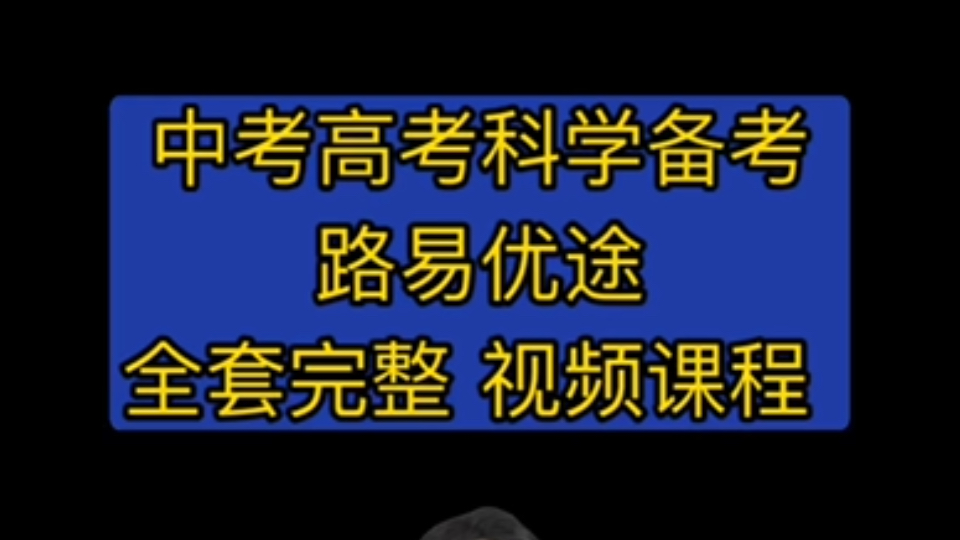 中考高考科学备考
路易优途
全套完整 视频课程